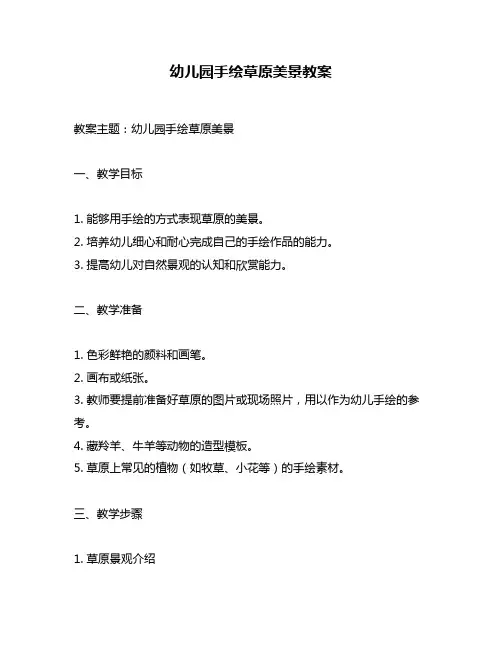 幼儿园手绘草原美景教案

教案主题：幼儿园手绘草原美景

一、教学目标

1. 能够用手绘的方式表现草原的美景。
2. 培养幼儿细心和耐心完成自己的手绘作品的能力。
3. 提高幼儿对自然景观的认知和欣赏能力。

二、教学准备

1. 色彩鲜艳的颜料和画笔。
2. 画布或纸张。
3. 教师要提前准备好草原的图片或现场照片，用以作为幼儿手绘的参考。
4. 藏羚羊、牛羊等动物的造型模板。
5. 草原上常见的植物（如牧草、小花等）的手绘素材。

三、教学步骤

1. 草原景观介绍